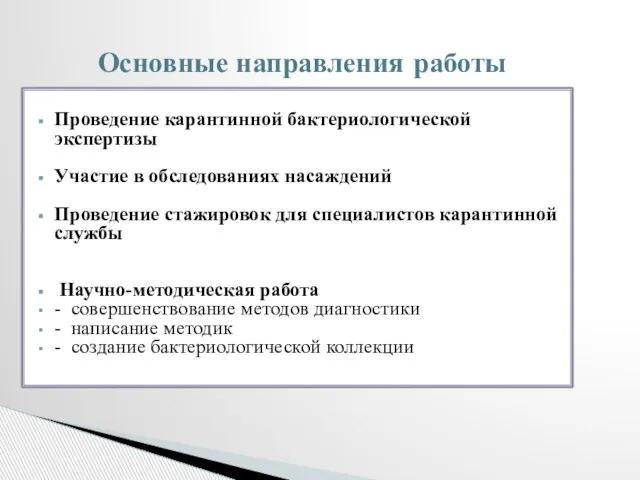 Основные направления работы

- Проведение карантинной бактериологической экспертизы

- Участие в обследованиях насаждений

- Проведение стажировок для специалистов карантинной службы

- Научно-методическая работа
- - совершенствование методов диагностики
- - написание методик
- - создание бактериологической коллекции